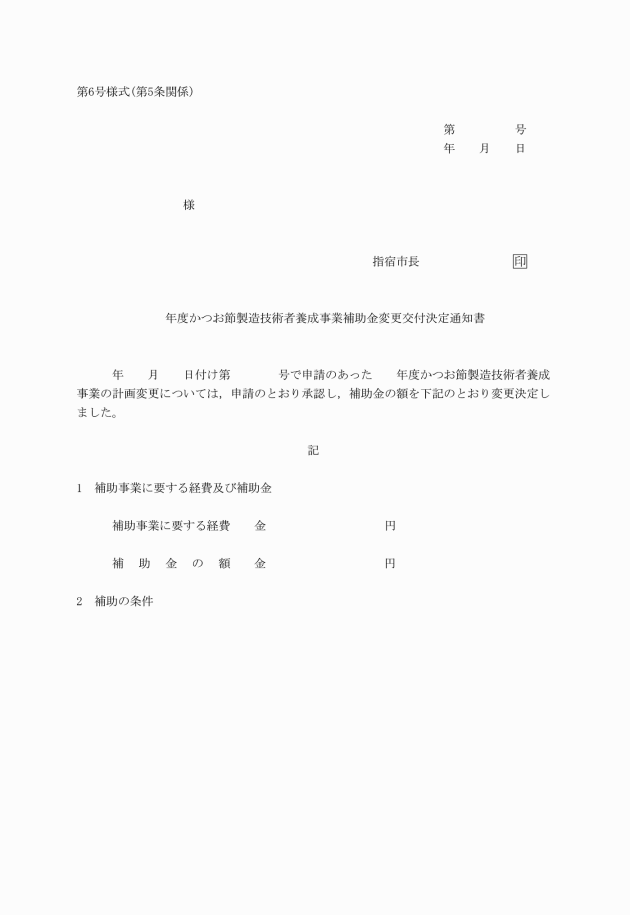 第6号様式(第5条関係)

第　　　　号
年　　月　　日

様

指宿市長　　　　　　印

年度かつお節製造技術者養成事業補助金変更交付決定通知書

年　　月　　日付け第　　　　号で申請のあった　　年度かつお節製造技術者養成事業の計画変更については，申請のとおり承認し，補助金の額を下記のとおり変更決定しました。

記

1　補助事業に要する経費及び補助金

補助事業に要する経費　　金　　　　　　　　　円

補　助　金　の　額　　金　　　　　　　　　円

2　補助の条件